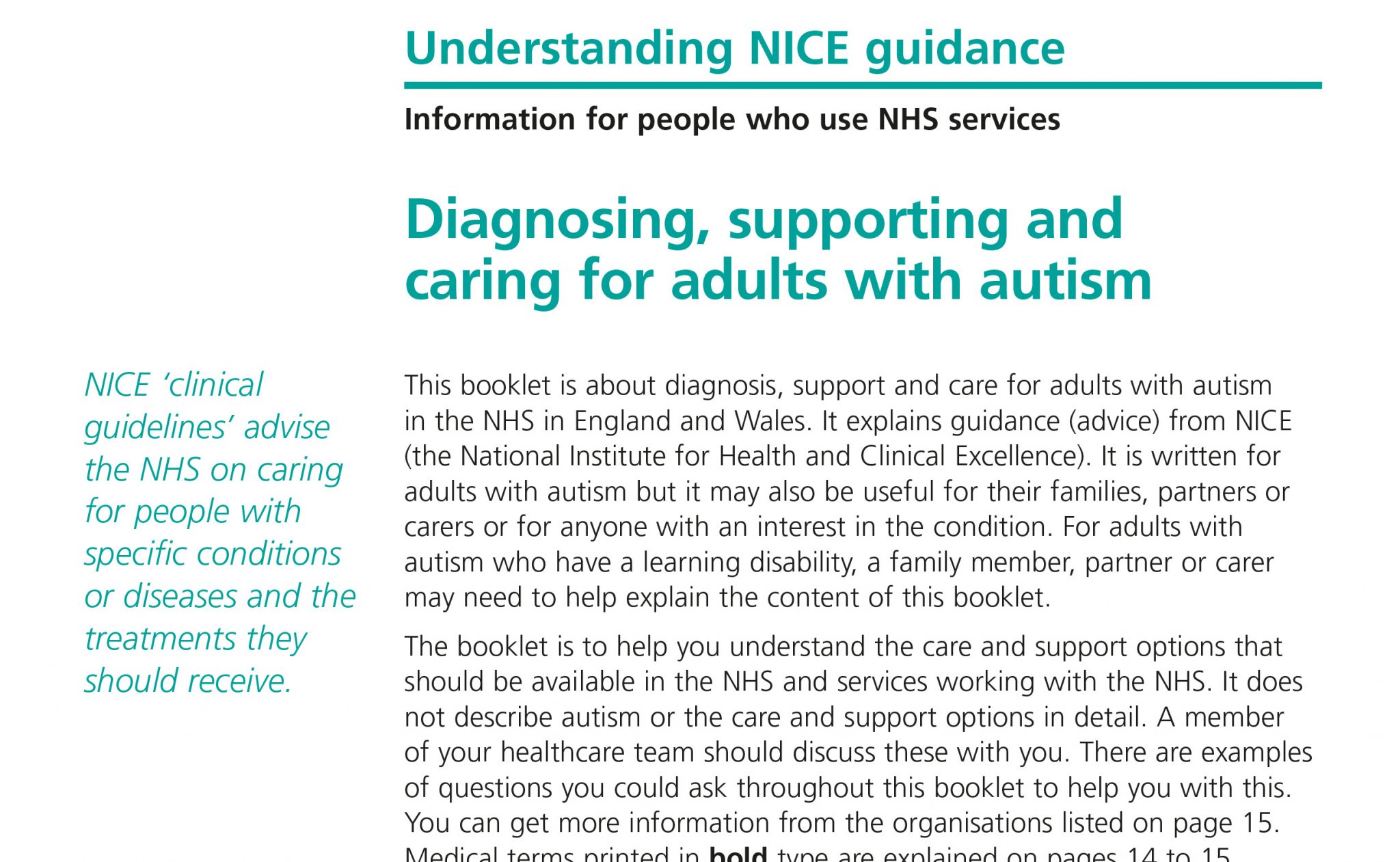 Understanding NICE guidance

Information for people who use NHS services

Diagnosing, supporting and caring for adults with autism

NICE 'clinical guidelines' advise the NHS on caring for people with specific conditions or diseases and the treatments they should receive.

This booklet is about diagnosis, support and care for adults with autism in the NHS in England and Wales. It explains guidance (advice) from NICE (the National Institute for Health and Clinical Excellence). It is written for adults with autism but it may also be useful for their families, partners or carers or for anyone with an interest in the condition. For adults with autism who have a learning disability, a family member, partner or carer may need to help explain the content of this booklet.

The booklet is to help you understand the care and support options that should be available in the NHS and services working with the NHS. It does not describe autism or the care and support options in detail. A member of your healthcare team should discuss these with you. There are examples of questions you could ask throughout this booklet to help you with this. You can get more information from the organisations listed on page 15. Medical terms printed in bold type are explained on pages 14 to 15.